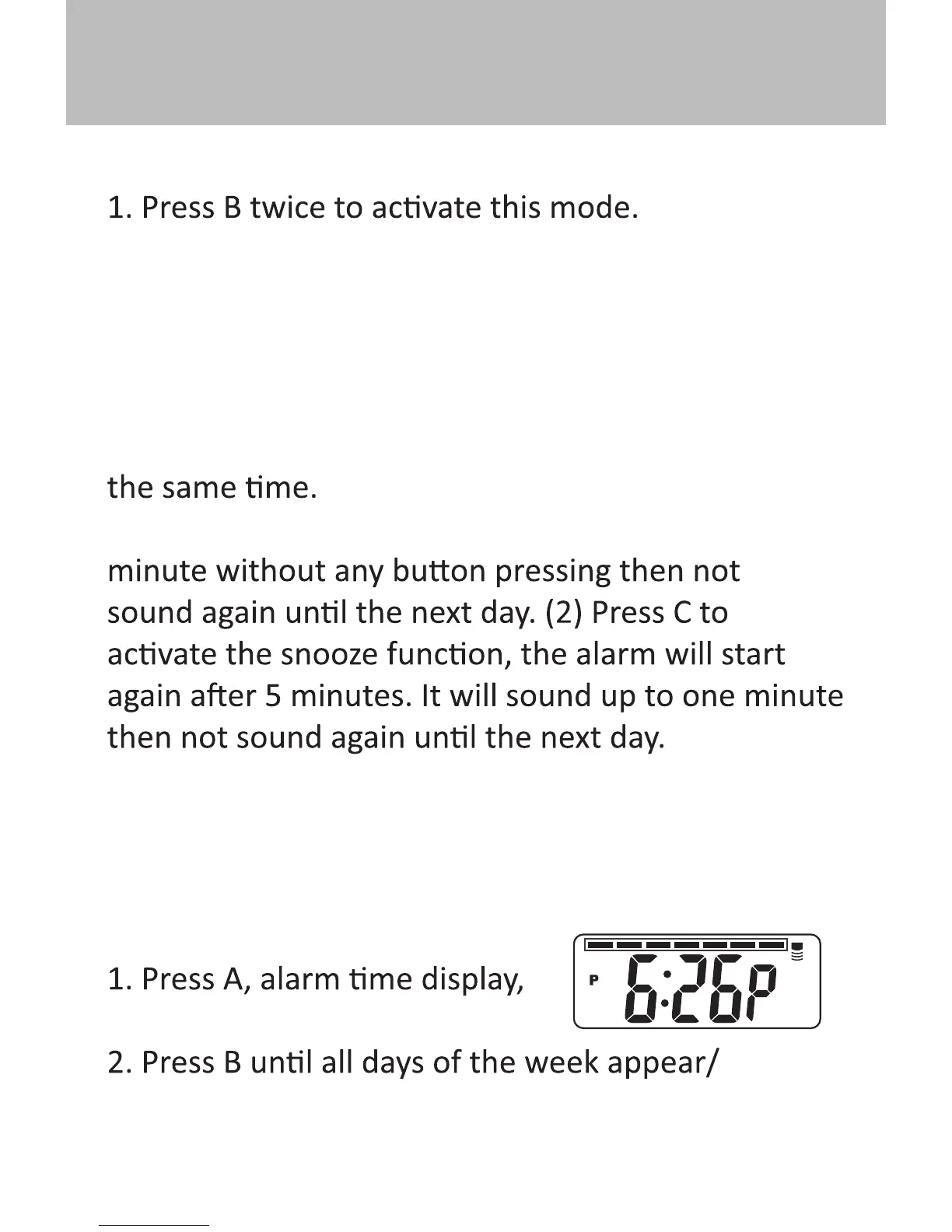 1. Press B twice to activate this mode.

the same time.

minute without any button pressing then not sound again until the next day. (2) Press C to activate the snooze function, the alarm will start again after 5 minutes. It will sound up to one minute then not sound again until the next day.

1. Press A, alarm time display,

P 6:26P

2. Press B until all days of the week appear/